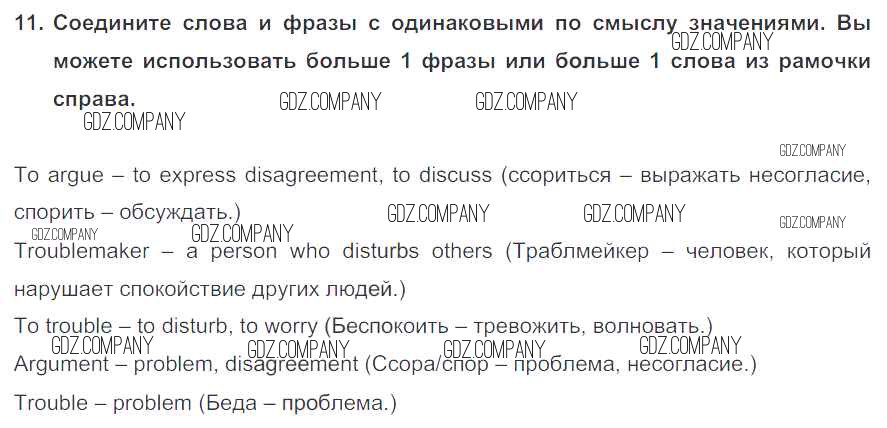 11. Соедините слова и фразы с одинаковыми по смыслу значениями. Вы можете использовать больше 1 фразы или больше 1 слова из рамочки справа.

To argue – to express disagreement, to discuss (ссориться – выражать несогласие, спорить – обсуждать.)

Troublemaker – a person who disturbs others (Траблмейкер – человек, который нарушает спокойствие других людей.)

To trouble – to disturb, to worry (Беспокоить – тревожить, волновать.)

Argument – problem, disagreement (Ссора/спор – проблема, несогласие.)

Trouble – problem (Беда – проблема.)

GDZ.COMPANY